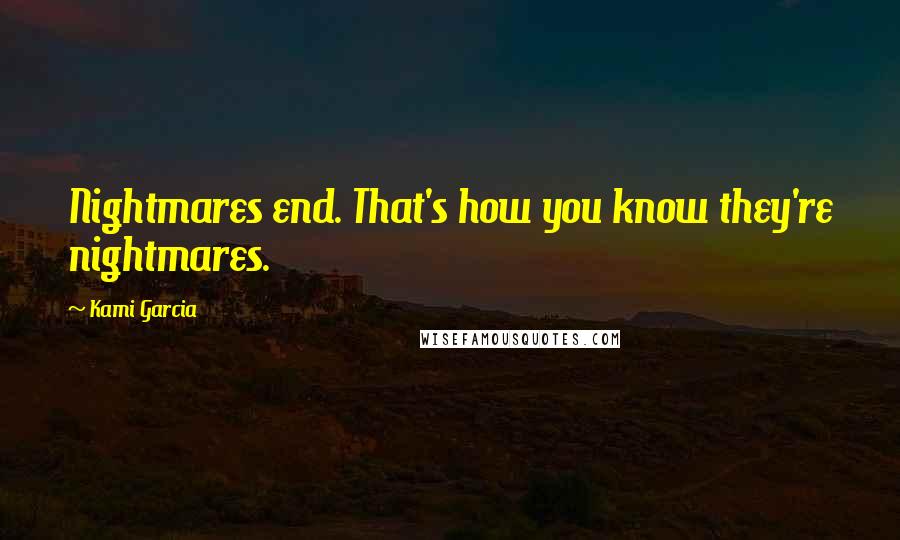 Nightmares end. That's how you know they're nightmares.

~ Kami Garcia

WISEFAMOUSQUOTES.COM